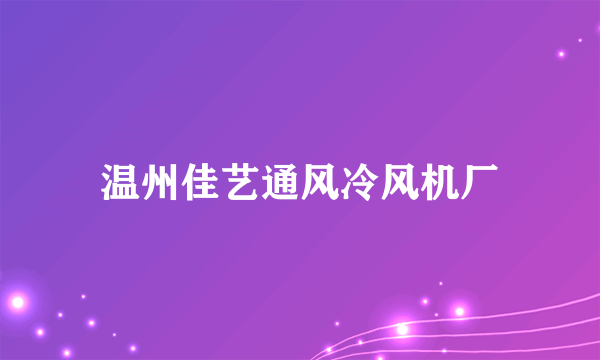 温州佳艺通风冷风机厂